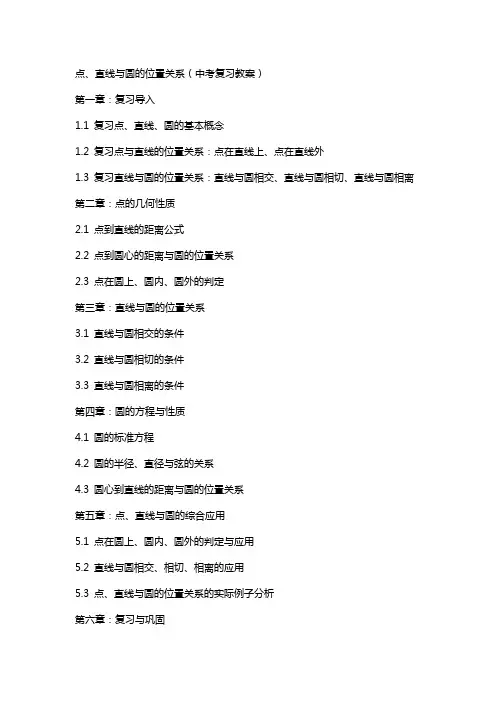 点、直线与圆的位置关系（中考复习教案）

第一章：复习导入

1.1 复习点、直线、圆的基本概念

1.2 复习点与直线的位置关系：点在直线上、点在直线外

1.3 复习直线与圆的位置关系：直线与圆相交、直线与圆相切、直线与圆相离

第二章：点的几何性质

2.1 点到直线的距离公式

2.2 点到圆心的距离与圆的位置关系

2.3 点在圆上、圆内、圆外的判定

第三章：直线与圆的位置关系

3.1 直线与圆相交的条件

3.2 直线与圆相切的条件

3.3 直线与圆相离的条件

第四章：圆的方程与性质

4.1 圆的标准方程

4.2 圆的半径、直径与弦的关系

4.3 圆心到直线的距离与圆的位置关系

第五章：点、直线与圆的综合应用

5.1 点在圆上、圆内、圆外的判定与应用

5.2 直线与圆相交、相切、相离的应用

5.3 点、直线与圆的位置关系的实际例子分析

第六章：复习与巩固